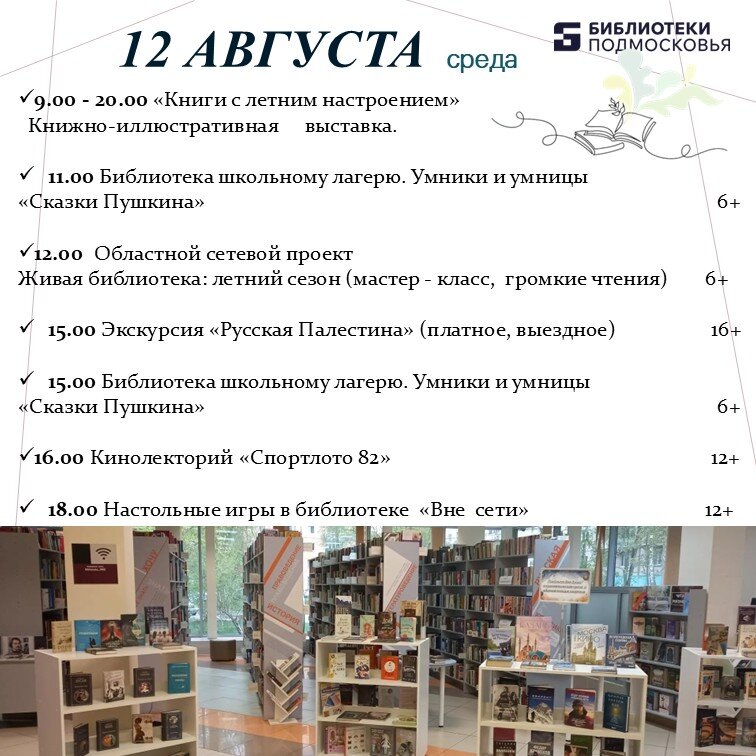 12 АВГУСТА среда

БИБЛИОТЕКИ ПОДМОСКОВЬЯ

✓9.00 - 20.00 «Книги с летним настроением»
Книжно-иллюстративная выставка.

✓ 11.00 Библиотека школьному лагерю. Умники и умницы
«Сказки Пушкина» 6+

✓12.00 Областной сетевой проект
Живая библиотека: летний сезон (мастер - класс, громкие чтения) 6+

✓ 15.00 Экскурсия «Русская Палестина» (платное, выездное) 16+

✓ 15.00 Библиотека школьному лагерю. Умники и умницы
«Сказки Пушкина» 6+

✓16.00 Кинолекторий «Спортлото 82» 12+

✓ 18.00 Настольные игры в библиотеке «Вне сети» 12+

ИСТОРИЯ